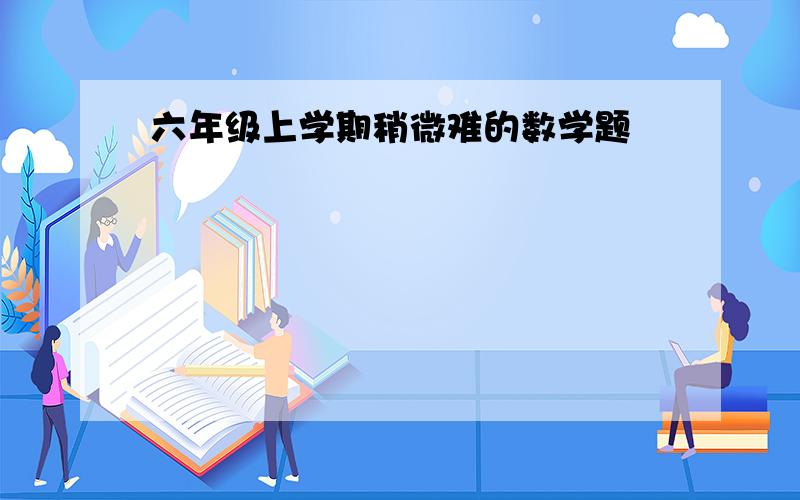 六年级上学期稍微难的数学题